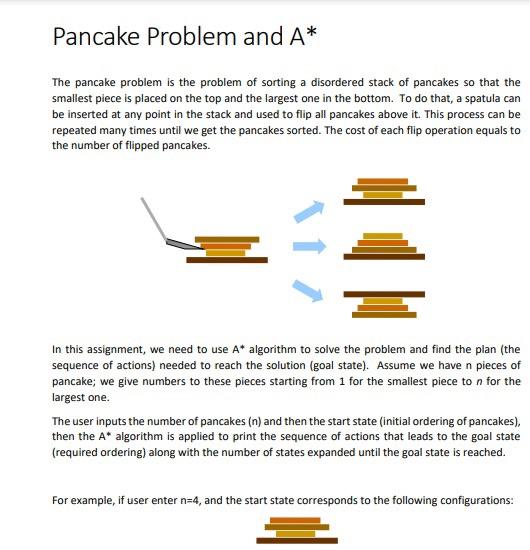 Pancake Problem and A*

The pancake problem is the problem of sorting a disordered stack of pancakes so that the smallest piece is placed on the top and the largest one in the bottom. To do that, a spatula can be inserted at any point in the stack and used to flip all pancakes above it. This process can be repeated many times until we get the pancakes sorted. The cost of each flip operation equals to the number of flipped pancakes.

In this assignment, we need to use A* algorithm to solve the problem and find the plan (the sequence of actions) needed to reach the solution (goal state). Assume we have n pieces of pancake; we give numbers to these pieces starting from 1 for the smallest piece to n for the largest one.

The user inputs the number of pancakes (n) and then the start state (initial ordering of pancakes), then the A* algorithm is applied to print the sequence of actions that leads to the goal state (required ordering) along with the number of states expanded until the goal state is reached.

For example, if user enter n=4, and the start state corresponds to the following configurations: